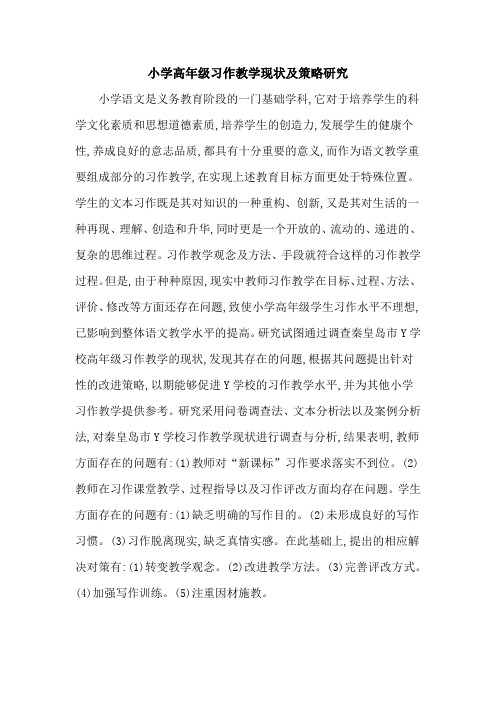 小学高年级习作教学现状及策略研究

小学语文是义务教育阶段的一门基础学科,它对于培养学生的科学文化素质和思想道德素质,培养学生的创造力,发展学生的健康个性,养成良好的意志品质,都具有十分重要的意义,而作为语文教学重要组成部分的习作教学,在实现上述教育目标方面更处于特殊位置。学生的文本习作既是其对知识的一种重构、创新,又是其对生活的一种再现、理解、创造和升华,同时更是一个开放的、流动的、递进的、复杂的思维过程。习作教学观念及方法、手段就符合这样的习作教学过程。但是,由于种种原因,现实中教师习作教学在目标、过程、方法、评价、修改等方面还存在问题,致使小学高年级学生习作水平不理想,已影响到整体语文教学水平的提高。研究试图通过调查秦皇岛市Y学校高年级习作教学的现状,发现其存在的问题,根据其问题提出针对性的改进策略,以期能够促进Y学校的习作教学水平,并为其他小学习作教学提供参考。研究采用问卷调查法、文本分析法以及案例分析法,对秦皇岛市Y学校习作教学现状进行调查与分析,结果表明,教师方面存在的问题有:(1)教师对“新课标”习作要求落实不到位。(2)教师在习作课堂教学、过程指导以及习作评改方面均存在问题。学生方面存在的问题有:(1)缺乏明确的写作目的。(2)未形成良好的写作习惯。(3)习作脱离现实,缺乏真情实感。在此基础上,提出的相应解决对策有:(1)转变教学观念。(2)改进教学方法。(3)完善评改方式。(4)加强写作训练。(5)注重因材施教。